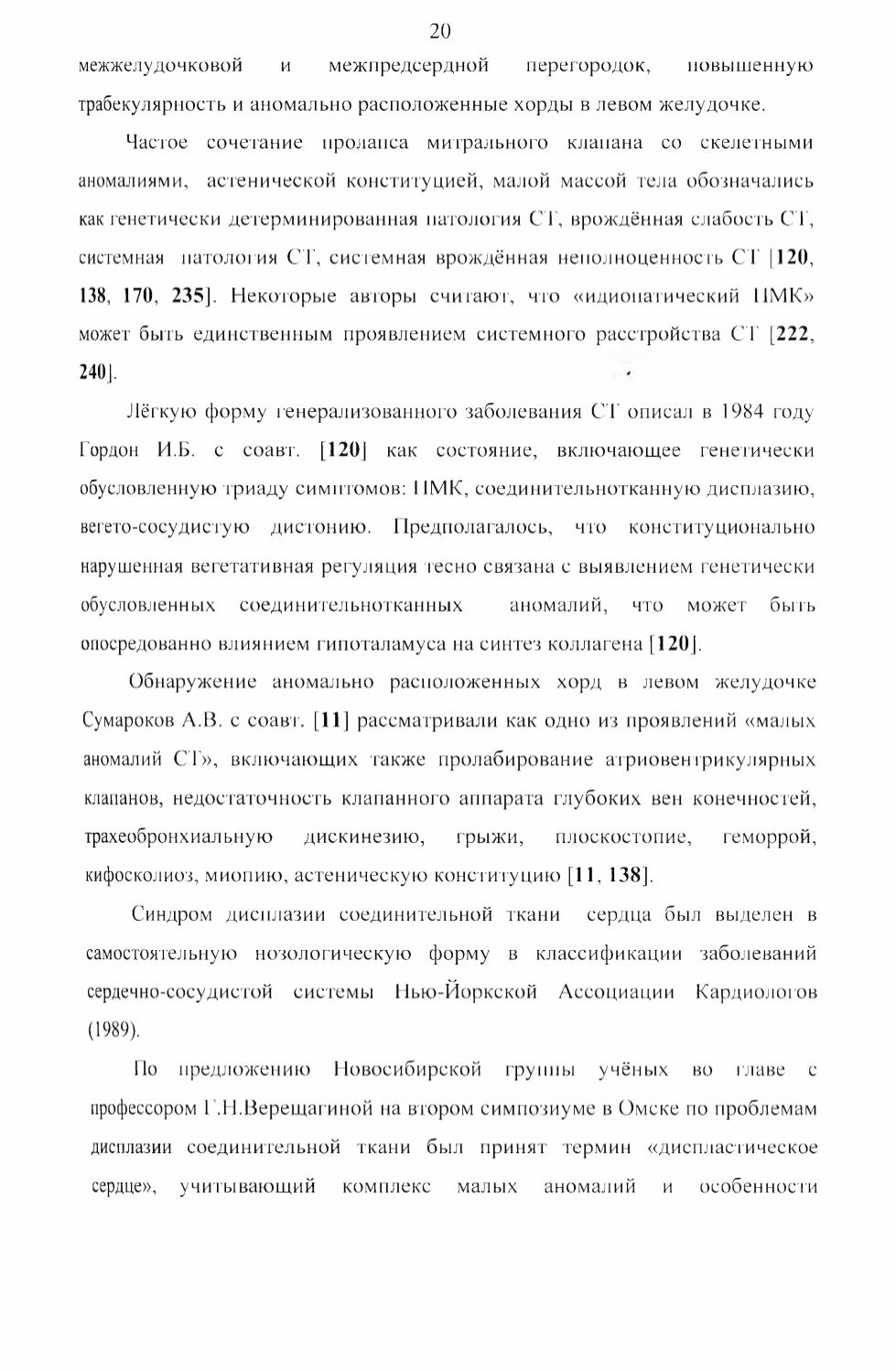 20

межжелудочковой и межпредсердной перегородок, повышенную трабекулярность и аномально расположенные хорды в левом желудочке.

Частое сочетание пролапса митрального клапана со скелетными аномалиями, астенической конституцией, малой массой тела обозначались как генетически детерминированная патология СТ, врождённая слабость СТ, системная патология СТ, системная врождённая неполноценность СТ [120, 138, 170, 235]. Некоторые авторы считают, что «идиопатический ПМК» может быть единственным проявлением системного расстройства СТ [222, 240].

Лёгкую форму генерализованного заболевания СТ описал в 1984 году Гордон И.Б. с соавт. [120] как состояние, включающее генетически обусловленную триаду симптомов: ПМК, соединительнотканную дисплазию, вегето-сосудистую дистонию. Предполагалось, что конституционально нарушенная вегетативная регуляция тесно связана с выявлением генетически обусловленных соединительнотканных аномалий, что может быть опосредованно влиянием гипоталамуса на синтез коллагена [120].

Обнаружение аномально расположенных хорд в левом желудочке Сумароков А.В. с соавт. [11] рассматривали как одно из проявлений «малых аномалий СТ», включающих также пролабирование атриовентрикулярных клапанов, недостаточность клапанного аппарата глубоких вен конечностей, трахеобронхиальную дискинезию, грыжи, плоскостопие, геморрой, кифосколиоз, миопию, астеническую конституцию [11, 138].

Синдром дисплазии соединительной ткани сердца был выделен в самостоятельную нозологическую форму в классификации заболеваний сердечно-сосудистой системы Нью-Йоркской Ассоциации Кардиологов (1989).

По предложению Новосибирской группы учёных во главе с профессором Г.Н.Верещагиной на втором симпозиуме в Омске по проблемам дисплазии соединительной ткани был принят термин «диспластическое сердце», учитывающий комплекс малых аномалий и особенности